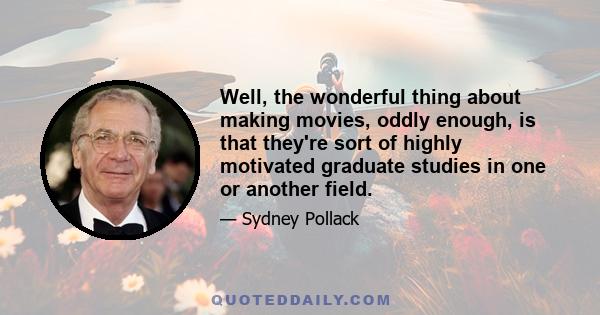 Well, the wonderful thing about making movies, oddly enough, is that they're sort of highly motivated graduate studies in one or another field.

— Sydney Pollack

QUOTEDDAILY.COM